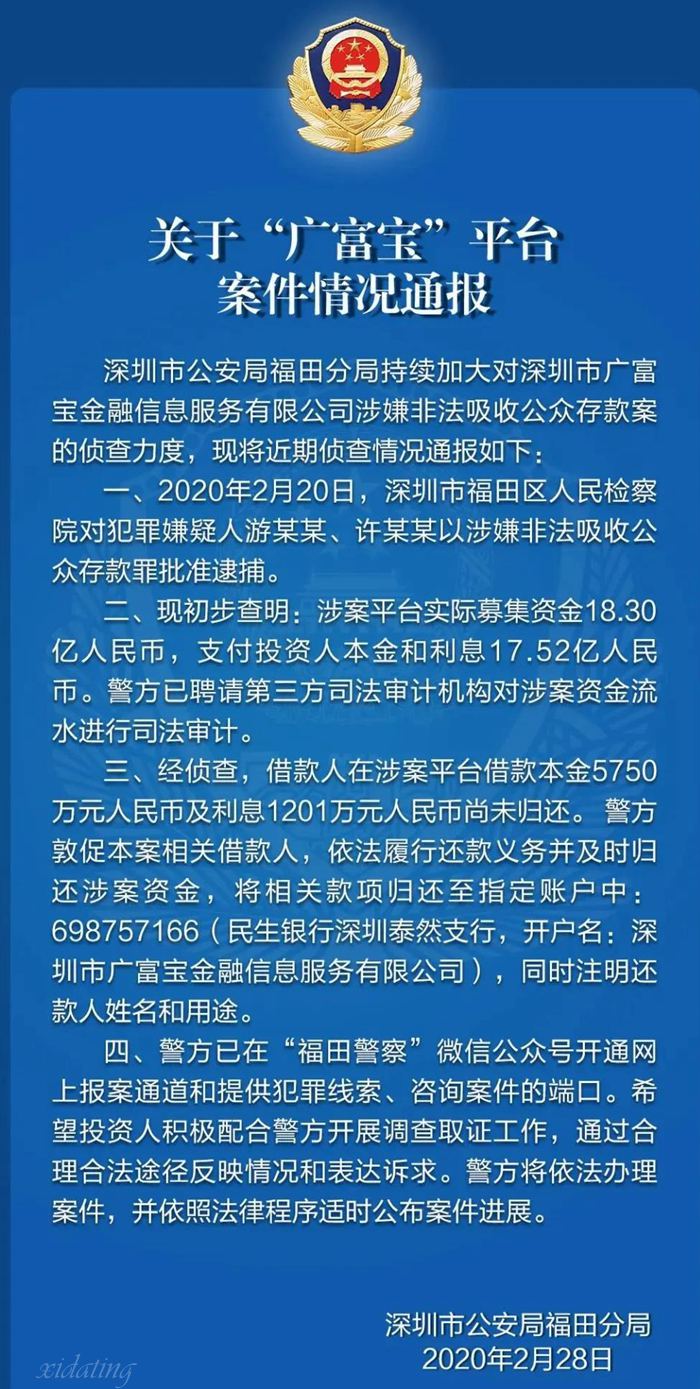 关于“广富宝”平台
案件情况通报

深圳市公安局福田分局持续加大对深圳市广富宝金融信息服务有限公司涉嫌非法吸收公众存款案的侦查力度，现将近期侦查情况通报如下：

一、2020年2月20日，深圳市福田区人民检察院对犯罪嫌疑人游某某、许某某以涉嫌非法吸收公众存款罪批准逮捕。

二、现初步查明：涉案平台实际募集资金18.30亿人民币，支付投资人本金和利息17.52亿人民币。警方已聘请第三方司法审计机构对涉案资金流水进行司法审计。

三、经侦查，借款人在涉案平台借款本金5750万元人民币及利息1201万元人民币尚未归还。警方敦促本案相关借款人，依法履行还款义务并及时归还涉案资金，将相关款项归还至指定账户中：698757166（民生银行深圳泰然支行，开户名：深圳市广富宝金融信息服务有限公司），同时注明还款人姓名和用途。

四、警方已在“福田警察”微信公众号开通网上报案通道和提供犯罪线索、咨询案件的端口。希望投资人积极配合警方开展调查取证工作，通过合理合法途径反映情况和表达诉求。警方将依法办理案件，并依照法律程序适时公布案件进展。

深圳市公安局福田分局
2020年2月28日

xidating